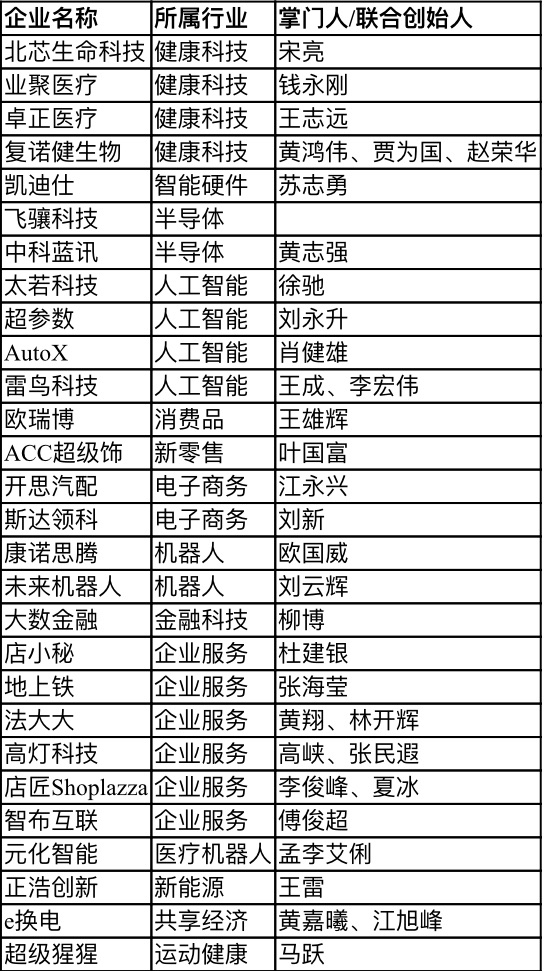 | 企业名称 | 所属行业 | 掌门人/联合创始人 |
|---|---|---|
| 北芯生命科技 | 健康科技 | 宋亮 |
| 业聚医疗 | 健康科技 | 钱永刚 |
| 卓正医疗 | 健康科技 | 王志远 |
| 复诺健生物 | 健康科技 | 黄鸿伟、贾为国、赵荣华 |
| 凯迪仕 | 智能硬件 | 苏志勇 |
| 飞骧科技 | 半导体 | |
| 中科蓝讯 | 半导体 | 黄志强 |
| 太若科技 | 人工智能 | 徐驰 |
| 超参数 | 人工智能 | 刘永升 |
| AutoX | 人工智能 | 肖健雄 |
| 雷鸟科技 | 人工智能 | 王成、李宏伟 |
| 欧瑞博 | 消费品 | 王雄辉 |
| ACC超级饰 | 新零售 | 叶国富 |
| 开思汽配 | 电子商务 | 江永兴 |
| 斯达领科 | 电子商务 | 刘新 |
| 康诺思腾 | 机器人 | 欧国威 |
| 未来机器人 | 机器人 | 刘云辉 |
| 大数金融 | 金融科技 | 柳博 |
| 店小秘 | 企业服务 | 杜建银 |
| 地上铁 | 企业服务 | 张海莹 |
| 法大大 | 企业服务 | 黄翔、林开辉 |
| 高灯科技 | 企业服务 | 高峡、张民遐 |
| 店匠Shoplazza | 企业服务 | 李俊峰、夏冰 |
| 智布互联 | 企业服务 | 傅俊超 |
| 元化智能 | 医疗机器人 | 孟李艾俐 |
| 正浩创新 | 新能源 | 王雷 |
| e换电 | 共享经济 | 黄嘉曦、江旭峰 |
| 超级猩猩 | 运动健康 | 马跃 |